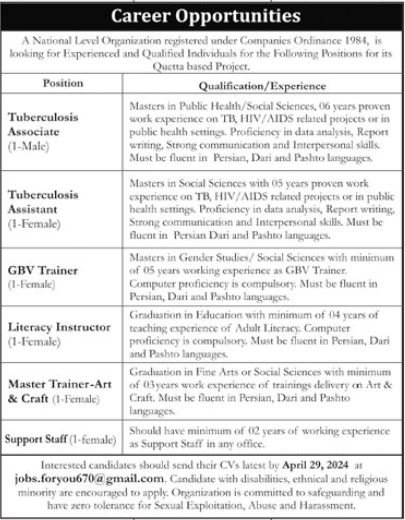 Career Opportunities

A National Level Organization registered under Companies Ordinance 1984, is looking for Experienced and Qualified Individuals for the Following Positions for its Quetta based Project.

| Position | Qualification/Experience |
|---|---|
| Tuberculosis Associate (1-Male) | Masters in Public Health/Social Sciences, 06 years proven work experience on TB, HIV/AIDS related projects or in public health settings. Proficiency in data analysis, Report writing, Strong communication and Interpersonal skills. Must be fluent in Persian, Dari and Pashto languages. |
| Tuberculosis Assistant (1-Female) | Masters in Social Sciences with 05 years proven work experience on TB, HIV/AIDS related projects or in public health settings. Proficiency in data analysis, Report writing, Strong communication and Interpersonal skills. Must be fluent in Persian Dari and Pashto languages. |
| GBV Trainer (1-Female) | Masters in Gender Studies/ Social Sciences with minimum of 05 years working experience as GBV Trainer. Computer proficiency is compulsory. Must be fluent in Persian, Dari and Pashto languages. |
| Literacy Instructor (1-Female) | Graduation in Education with minimum of 04 years of teaching experience of Adult Literacy. Computer proficiency is compulsory. Must be fluent in Persian, Dari and Pashto languages. |
| Master Trainer-Art & Craft (1-Female) | Graduation in Fine Arts or Social Sciences with minimum of 03years work experience of trainings delivery on Art & Craft. Must be fluent in Persian, Dari and Pashto languages. |
| Support Staff (1-female) | Should have minimum of 02 years of working experience as Support Staff in any office. |

Interested candidates should send their CVs latest by April 29, 2024 at jobs.foryou670@gmail.com. Candidate with disabilities, ethnical and religious minority are encouraged to apply. Organization is committed to safeguarding and have zero tolerance for Sexual Exploitation, Abuse and Harassment.